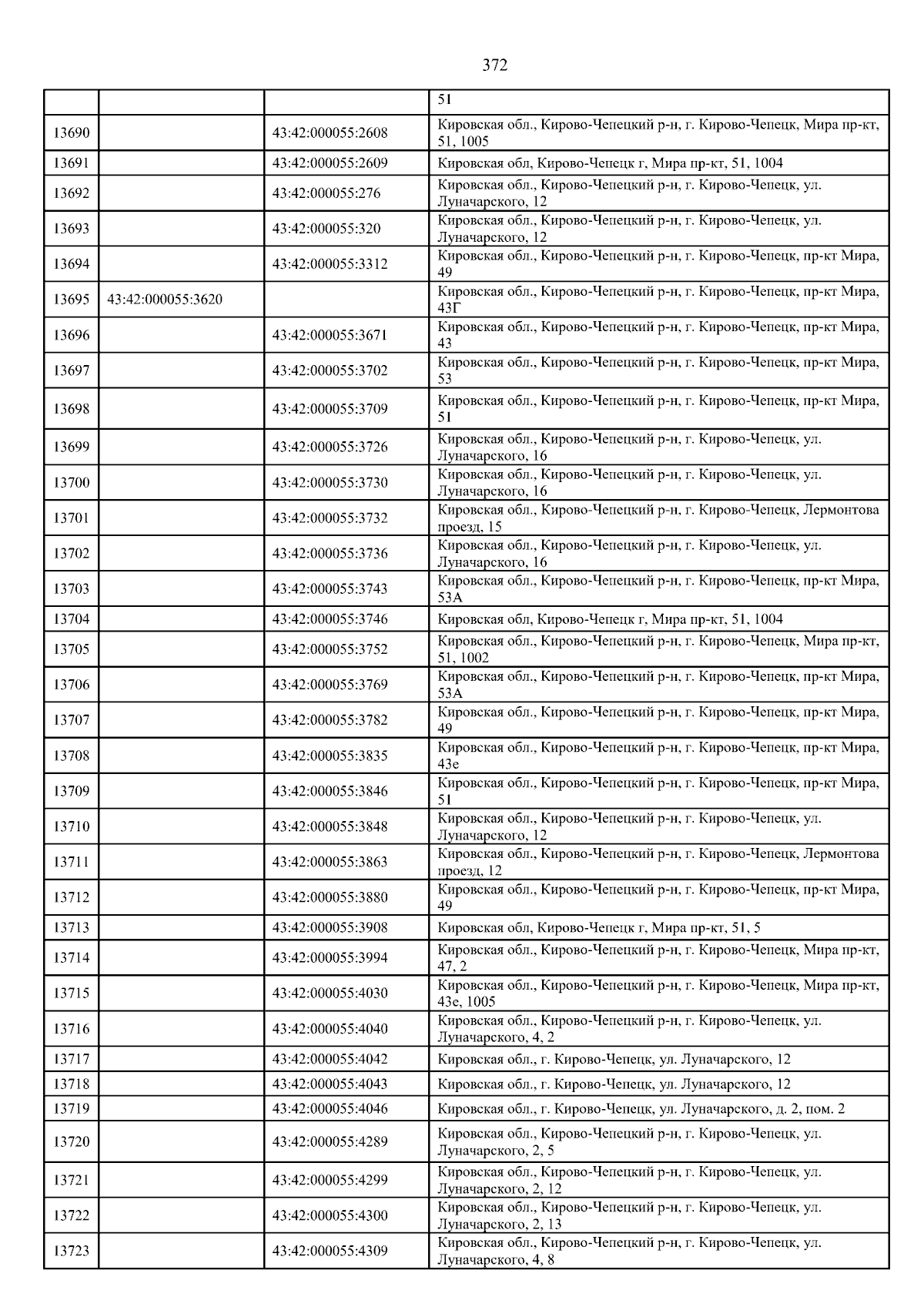 372

| | | | |
|---|---|---|---|
| | | | 51 |
| 13690 | | 43:42:000055:2608 | Кировская обл., Кирово-Чепецкий р-н, г. Кирово-Чепецк, Мира пр-кт, 51, 1005 |
| 13691 | | 43:42:000055:2609 | Кировская обл, Кирово-Чепецк г, Мира пр-кт, 51, 1004 |
| 13692 | | 43:42:000055:276 | Кировская обл., Кирово-Чепецкий р-н, г. Кирово-Чепецк, ул. Луначарского, 12 |
| 13693 | | 43:42:000055:320 | Кировская обл., Кирово-Чепецкий р-н, г. Кирово-Чепецк, ул. Луначарского, 12 |
| 13694 | | 43:42:000055:3312 | Кировская обл., Кирово-Чепецкий р-н, г. Кирово-Чепецк, пр-кт Мира, 49 |
| 13695 | 43:42:000055:3620 | | Кировская обл., Кирово-Чепецкий р-н, г. Кирово-Чепецк, пр-кт Мира, 43Г |
| 13696 | | 43:42:000055:3671 | Кировская обл., Кирово-Чепецкий р-н, г. Кирово-Чепецк, пр-кт Мира, 43 |
| 13697 | | 43:42:000055:3702 | Кировская обл., Кирово-Чепецкий р-н, г. Кирово-Чепецк, пр-кт Мира, 53 |
| 13698 | | 43:42:000055:3709 | Кировская обл., Кирово-Чепецкий р-н, г. Кирово-Чепецк, пр-кт Мира, 51 |
| 13699 | | 43:42:000055:3726 | Кировская обл., Кирово-Чепецкий р-н, г. Кирово-Чепецк, ул. Луначарского, 16 |
| 13700 | | 43:42:000055:3730 | Кировская обл., Кирово-Чепецкий р-н, г. Кирово-Чепецк, ул. Луначарского, 16 |
| 13701 | | 43:42:000055:3732 | Кировская обл., Кирово-Чепецкий р-н, г. Кирово-Чепецк, Лермонтова проезд, 15 |
| 13702 | | 43:42:000055:3736 | Кировская обл., Кирово-Чепецкий р-н, г. Кирово-Чепецк, ул. Луначарского, 16 |
| 13703 | | 43:42:000055:3743 | Кировская обл., Кирово-Чепецкий р-н, г. Кирово-Чепецк, пр-кт Мира, 53А |
| 13704 | | 43:42:000055:3746 | Кировская обл, Кирово-Чепецк г, Мира пр-кт, 51, 1004 |
| 13705 | | 43:42:000055:3752 | Кировская обл., Кирово-Чепецкий р-н, г. Кирово-Чепецк, Мира пр-кт, 51, 1002 |
| 13706 | | 43:42:000055:3769 | Кировская обл., Кирово-Чепецкий р-н, г. Кирово-Чепецк, пр-кт Мира, 53А |
| 13707 | | 43:42:000055:3782 | Кировская обл., Кирово-Чепецкий р-н, г. Кирово-Чепецк, пр-кт Мира, 49 |
| 13708 | | 43:42:000055:3835 | Кировская обл., Кирово-Чепецкий р-н, г. Кирово-Чепецк, пр-кт Мира, 43е |
| 13709 | | 43:42:000055:3846 | Кировская обл., Кирово-Чепецкий р-н, г. Кирово-Чепецк, пр-кт Мира, 51 |
| 13710 | | 43:42:000055:3848 | Кировская обл., Кирово-Чепецкий р-н, г. Кирово-Чепецк, ул. Луначарского, 12 |
| 13711 | | 43:42:000055:3863 | Кировская обл., Кирово-Чепецкий р-н, г. Кирово-Чепецк, Лермонтова проезд, 12 |
| 13712 | | 43:42:000055:3880 | Кировская обл., Кирово-Чепецкий р-н, г. Кирово-Чепецк, пр-кт Мира, 49 |
| 13713 | | 43:42:000055:3908 | Кировская обл, Кирово-Чепецк г, Мира пр-кт, 51, 5 |
| 13714 | | 43:42:000055:3994 | Кировская обл., Кирово-Чепецкий р-н, г. Кирово-Чепецк, Мира пр-кт, 47, 2 |
| 13715 | | 43:42:000055:4030 | Кировская обл., Кирово-Чепецкий р-н, г. Кирово-Чепецк, Мира пр-кт, 43е, 1005 |
| 13716 | | 43:42:000055:4040 | Кировская обл., Кирово-Чепецкий р-н, г. Кирово-Чепецк, ул. Луначарского, 4, 2 |
| 13717 | | 43:42:000055:4042 | Кировская обл., г. Кирово-Чепецк, ул. Луначарского, 12 |
| 13718 | | 43:42:000055:4043 | Кировская обл., г. Кирово-Чепецк, ул. Луначарского, 12 |
| 13719 | | 43:42:000055:4046 | Кировская обл., г. Кирово-Чепецк, ул. Луначарского, д. 2, пом. 2 |
| 13720 | | 43:42:000055:4289 | Кировская обл., Кирово-Чепецкий р-н, г. Кирово-Чепецк, ул. Луначарского, 2, 5 |
| 13721 | | 43:42:000055:4299 | Кировская обл., Кирово-Чепецкий р-н, г. Кирово-Чепецк, ул. Луначарского, 2, 12 |
| 13722 | | 43:42:000055:4300 | Кировская обл., Кирово-Чепецкий р-н, г. Кирово-Чепецк, ул. Луначарского, 2, 13 |
| 13723 | | 43:42:000055:4309 | Кировская обл., Кирово-Чепецкий р-н, г. Кирово-Чепецк, ул. Луначарского, 4, 8 |